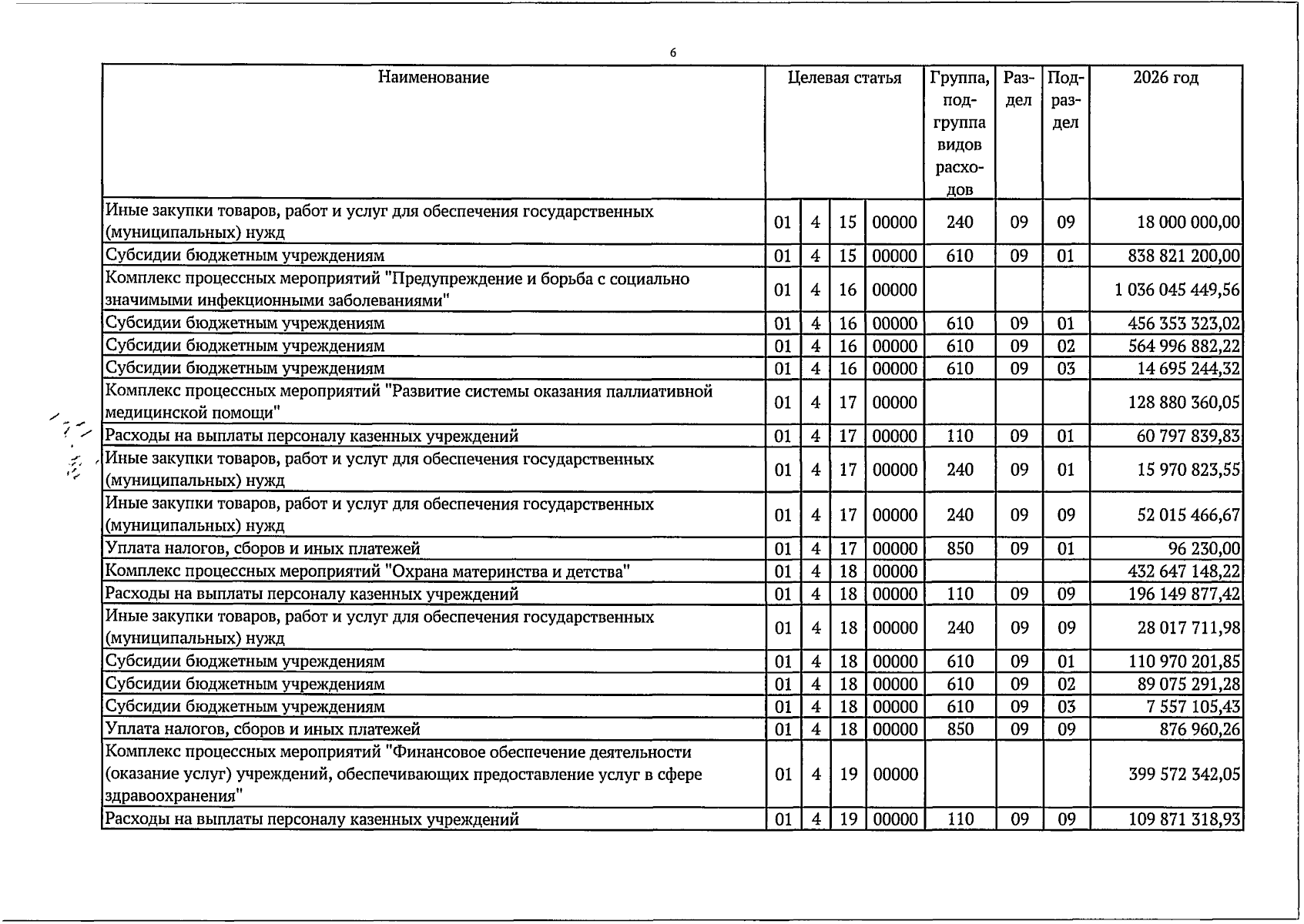 6

| Наименование | Целевая статья | | | | Группа, подгруппа видов расходов | Раздел | Подраздел | 2026 год |
|---|---|---|---|---|---|---|---|---|
| Иные закупки товаров, работ и услуг для обеспечения государственных (муниципальных) нужд | 01 | 4 | 15 | 00000 | 240 | 09 | 09 | 18 000 000,00 |
| Субсидии бюджетным учреждениям | 01 | 4 | 15 | 00000 | 610 | 09 | 01 | 838 821 200,00 |
| Комплекс процессных мероприятий "Предупреждение и борьба с социально значимыми инфекционными заболеваниями" | 01 | 4 | 16 | 00000 | | | | 1 036 045 449,56 |
| Субсидии бюджетным учреждениям | 01 | 4 | 16 | 00000 | 610 | 09 | 01 | 456 353 323,02 |
| Субсидии бюджетным учреждениям | 01 | 4 | 16 | 00000 | 610 | 09 | 02 | 564 996 882,22 |
| Субсидии бюджетным учреждениям | 01 | 4 | 16 | 00000 | 610 | 09 | 03 | 14 695 244,32 |
| Комплекс процессных мероприятий "Развитие системы оказания паллиативной медицинской помощи" | 01 | 4 | 17 | 00000 | | | | 128 880 360,05 |
| Расходы на выплаты персоналу казенных учреждений | 01 | 4 | 17 | 00000 | 110 | 09 | 01 | 60 797 839,83 |
| Иные закупки товаров, работ и услуг для обеспечения государственных (муниципальных) нужд | 01 | 4 | 17 | 00000 | 240 | 09 | 01 | 15 970 823,55 |
| Иные закупки товаров, работ и услуг для обеспечения государственных (муниципальных) нужд | 01 | 4 | 17 | 00000 | 240 | 09 | 09 | 52 015 466,67 |
| Уплата налогов, сборов и иных платежей | 01 | 4 | 17 | 00000 | 850 | 09 | 01 | 96 230,00 |
| Комплекс процессных мероприятий "Охрана материнства и детства" | 01 | 4 | 18 | 00000 | | | | 432 647 148,22 |
| Расходы на выплаты персоналу казенных учреждений | 01 | 4 | 18 | 00000 | 110 | 09 | 09 | 196 149 877,42 |
| Иные закупки товаров, работ и услуг для обеспечения государственных (муниципальных) нужд | 01 | 4 | 18 | 00000 | 240 | 09 | 09 | 28 017 711,98 |
| Субсидии бюджетным учреждениям | 01 | 4 | 18 | 00000 | 610 | 09 | 01 | 110 970 201,85 |
| Субсидии бюджетным учреждениям | 01 | 4 | 18 | 00000 | 610 | 09 | 02 | 89 075 291,28 |
| Субсидии бюджетным учреждениям | 01 | 4 | 18 | 00000 | 610 | 09 | 03 | 7 557 105,43 |
| Уплата налогов, сборов и иных платежей | 01 | 4 | 18 | 00000 | 850 | 09 | 09 | 876 960,26 |
| Комплекс процессных мероприятий "Финансовое обеспечение деятельности (оказание услуг) учреждений, обеспечивающих предоставление услуг в сфере здравоохранения" | 01 | 4 | 19 | 00000 | | | | 399 572 342,05 |
| Расходы на выплаты персоналу казенных учреждений | 01 | 4 | 19 | 00000 | 110 | 09 | 09 | 109 871 318,93 |